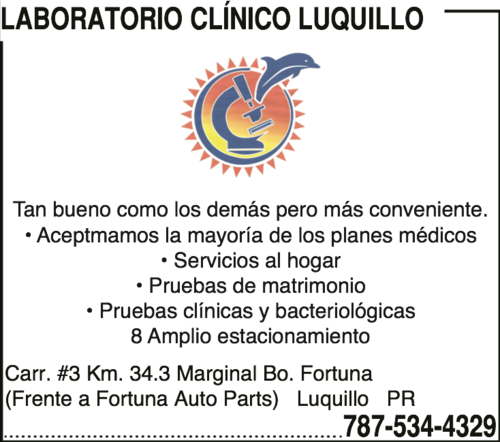 LABORATORIO CLÍNICO LUQUILLO

Tan bueno como los demás pero más conveniente.
• Aceptmamos la mayoría de los planes médicos
• Servicios al hogar
• Pruebas de matrimonio
• Pruebas clínicas y bacteriológicas
8 Amplio estacionamiento

Carr. #3 Km. 34.3 Marginal Bo. Fortuna
(Frente a Fortuna Auto Parts) Luquillo PR
787-534-4329